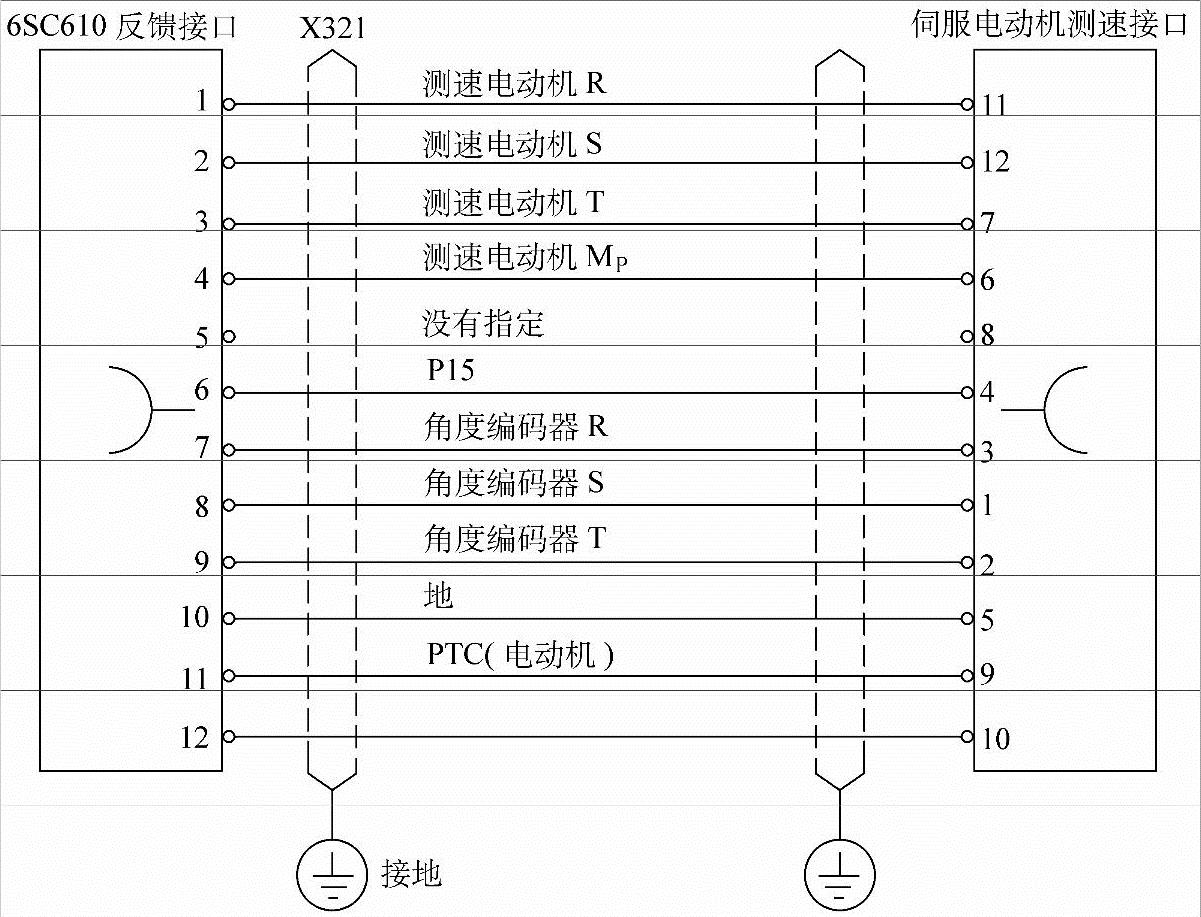 6SC610 反馈接口

X321

伺服电动机测速接口

1 测速电动机 R 11

2 测速电动机 S 12

3 测速电动机 T 7

4 测速电动机 $M_P$ 6

5 没有指定 8

6 P15 4

7 角度编码器 R 3

8 角度编码器 S 1

9 角度编码器 T 2

10 地 5

11 PTC( 电动机 ) 9

12 10

接地